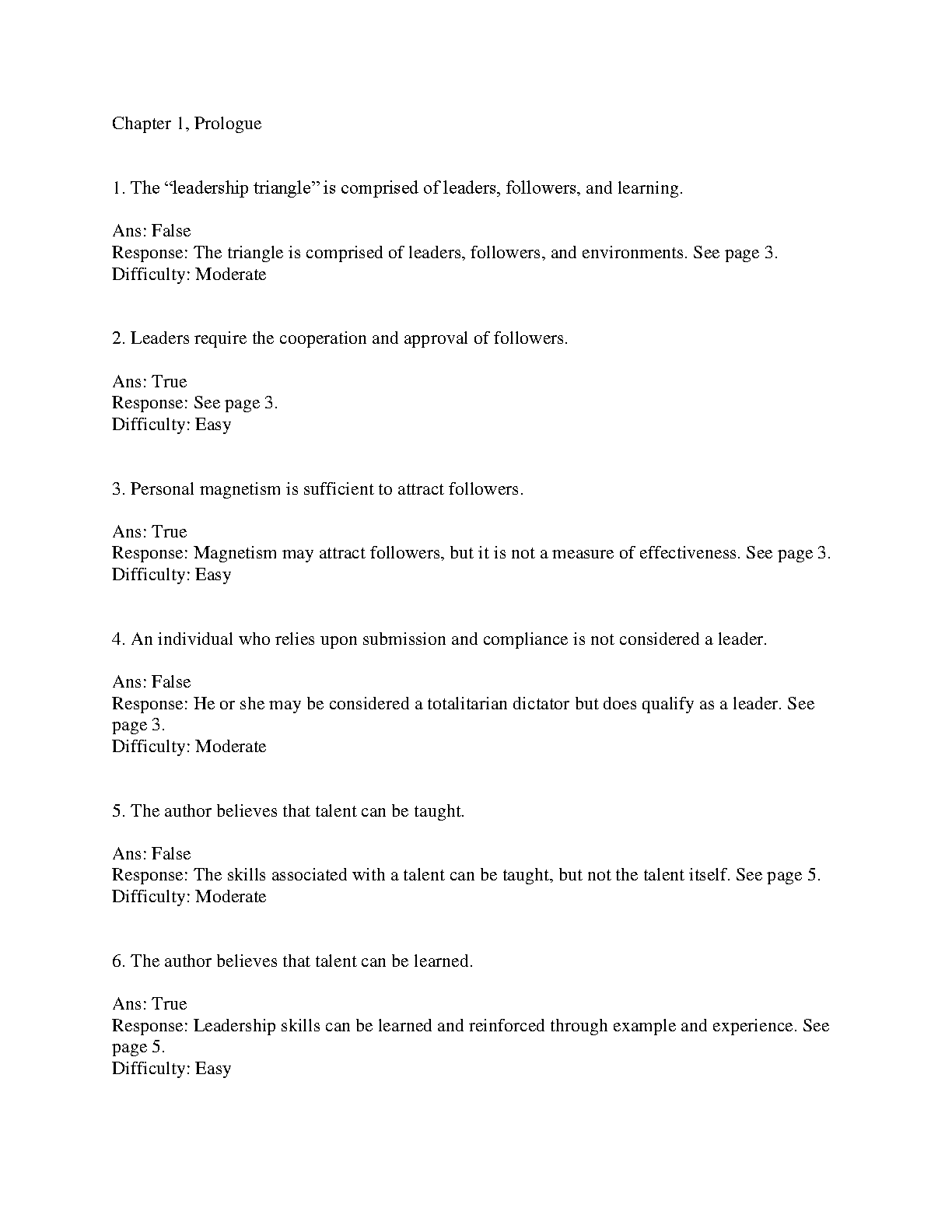 Chapter 1, Prologue

1. The “leadership triangle” is comprised of leaders, followers, and learning.

Ans: False
Response: The triangle is comprised of leaders, followers, and environments. See page 3.
Difficulty: Moderate

2. Leaders require the cooperation and approval of followers.

Ans: True
Response: See page 3.
Difficulty: Easy

3. Personal magnetism is sufficient to attract followers.

Ans: True
Response: Magnetism may attract followers, but it is not a measure of effectiveness. See page 3.
Difficulty: Easy

4. An individual who relies upon submission and compliance is not considered a leader.

Ans: False
Response: He or she may be considered a totalitarian dictator but does qualify as a leader. See page 3.
Difficulty: Moderate

5. The author believes that talent can be taught.

Ans: False
Response: The skills associated with a talent can be taught, but not the talent itself. See page 5.
Difficulty: Moderate

6. The author believes that talent can be learned.

Ans: True
Response: Leadership skills can be learned and reinforced through example and experience. See page 5.
Difficulty: Easy